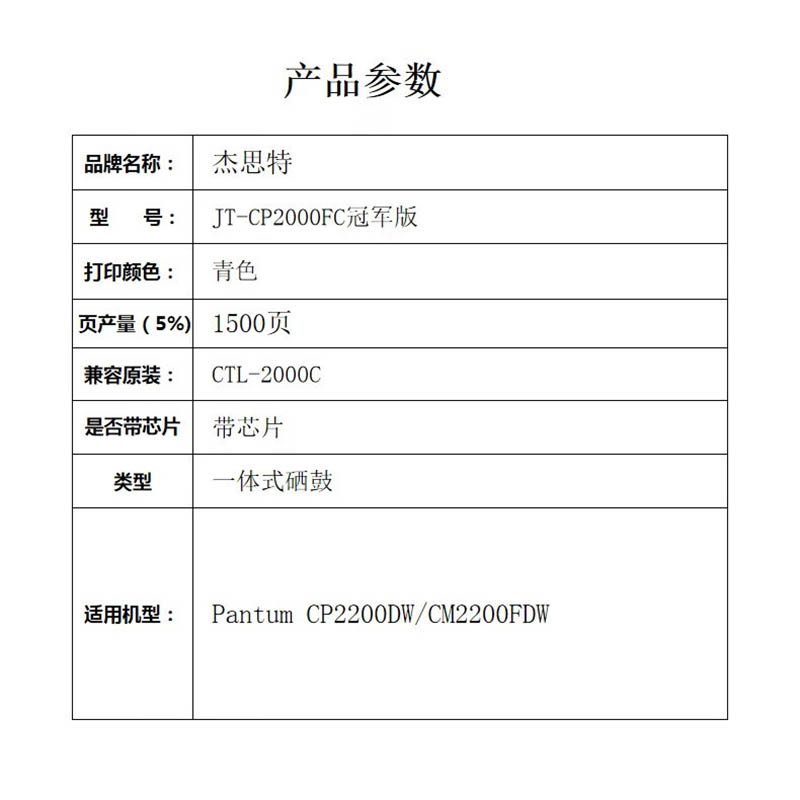 产品参数

| 品牌名称： | 杰思特 |
|---|---|
| 型　号： | JT-CP2000FC冠军版 |
| 打印颜色： | 青色 |
| 页产量（5%） | 1500页 |
| 兼容原装： | CTL-2000C |
| 是否带芯片 | 带芯片 |
| 类型 | 一体式硒鼓 |
| 适用机型： | Pantum CP2200DW/CM2200FDW |